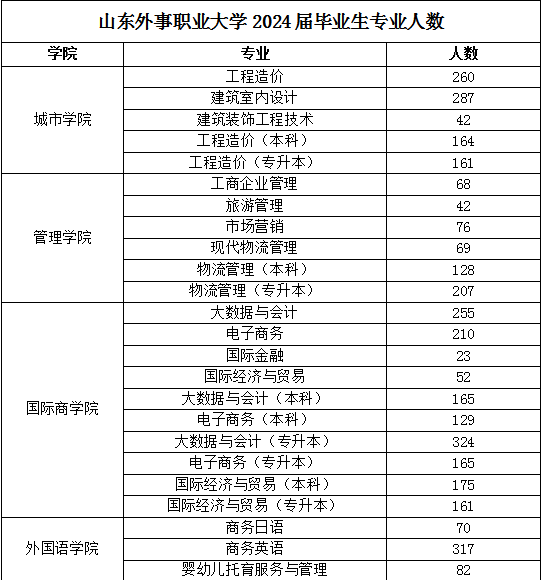 山东外事职业大学 2024 届毕业生专业人数

| 学院 | 专业 | 人数 |
|---|---|---|
| 城市学院 | 工程造价 | 260 |
| | 建筑室内设计 | 287 |
| | 建筑装饰工程技术 | 42 |
| | 工程造价（本科） | 164 |
| | 工程造价（专升本） | 161 |
| 管理学院 | 工商企业管理 | 68 |
| | 旅游管理 | 42 |
| | 市场营销 | 76 |
| | 现代物流管理 | 69 |
| | 物流管理（本科） | 128 |
| | 物流管理（专升本） | 207 |
| 国际商学院 | 大数据与会计 | 255 |
| | 电子商务 | 210 |
| | 国际金融 | 23 |
| | 国际经济与贸易 | 52 |
| | 大数据与会计（本科） | 165 |
| | 电子商务（本科） | 129 |
| | 大数据与会计（专升本） | 324 |
| | 电子商务（专升本） | 165 |
| | 国际经济与贸易（本科） | 175 |
| | 国际经济与贸易（专升本） | 161 |
| 外国语学院 | 商务日语 | 70 |
| | 商务英语 | 317 |
| | 婴幼儿托育服务与管理 | 82 |